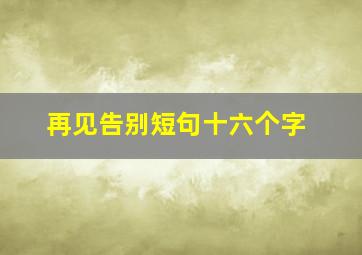 再见告别短句十六个字